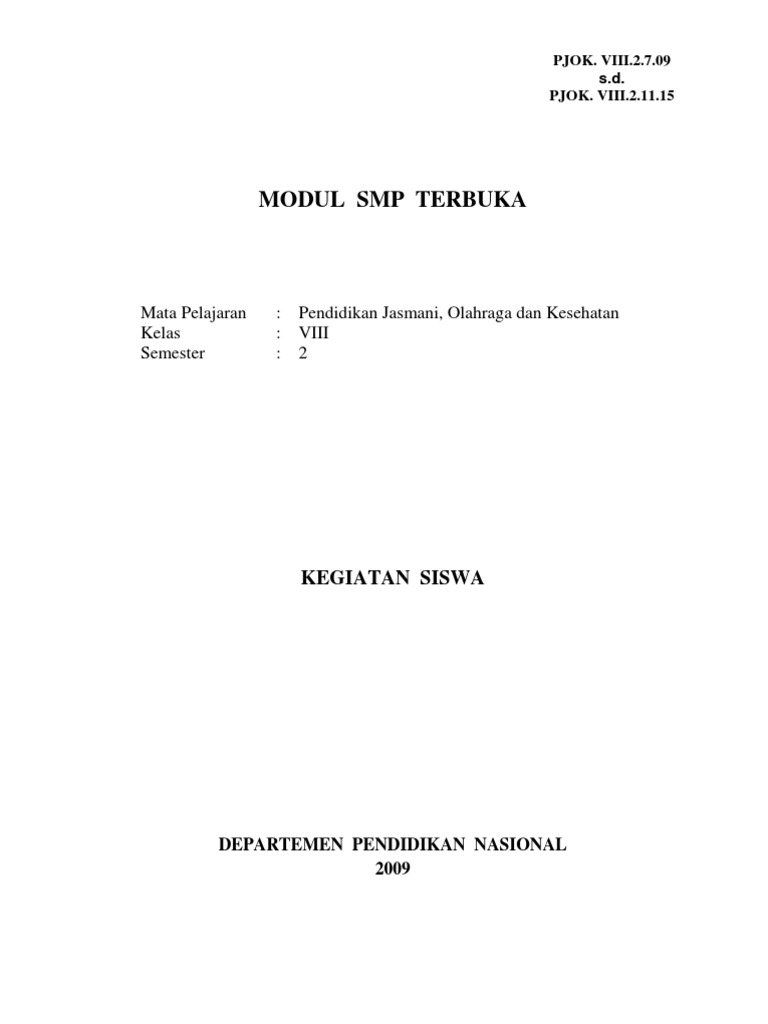 PJOK. VIII.2.7.09
s.d.
PJOK. VIII.2.11.15

MODUL SMP TERBUKA

Mata Pelajaran : Pendidikan Jasmani, Olahraga dan Kesehatan
Kelas : VIII
Semester : 2

KEGIATAN SISWA

DEPARTEMEN PENDIDIKAN NASIONAL
2009